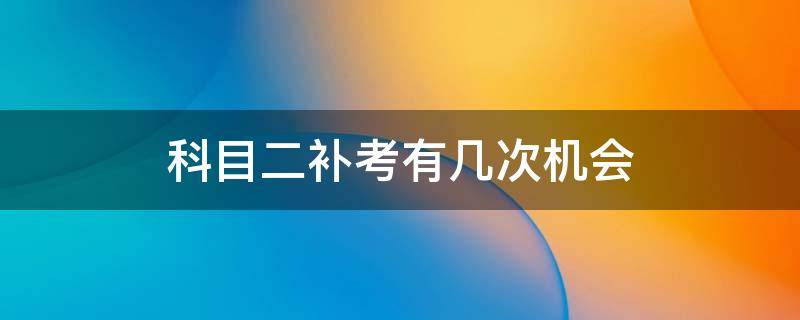 科目二补考有几次机会